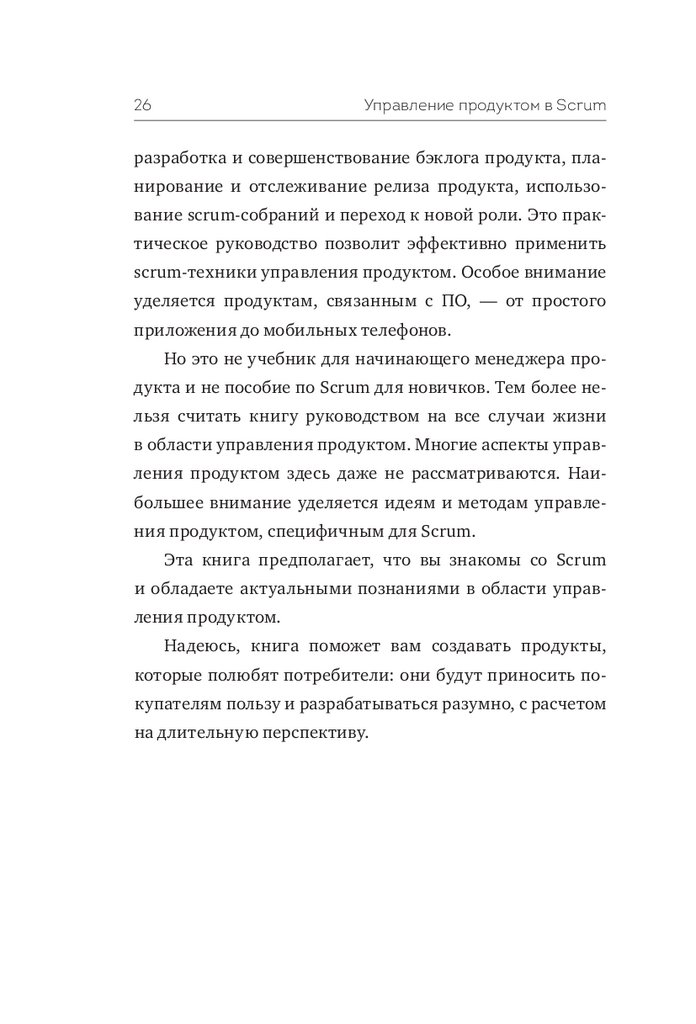 26 Управление продуктом в Scrum

разработка и совершенствование бэклога продукта, планирование и отслеживание релиза продукта, использование scrum-собраний и переход к новой роли. Это практическое руководство позволит эффективно применить scrum-техники управления продуктом. Особое внимание уделяется продуктам, связанным с ПО, — от простого приложения до мобильных телефонов.

Но это не учебник для начинающего менеджера продукта и не пособие по Scrum для новичков. Тем более нельзя считать книгу руководством на все случаи жизни в области управления продуктом. Многие аспекты управления продуктом здесь даже не рассматриваются. Наибольшее внимание уделяется идеям и методам управления продуктом, специфичным для Scrum.

Эта книга предполагает, что вы знакомы со Scrum и обладаете актуальными познаниями в области управления продуктом.

Надеюсь, книга поможет вам создавать продукты, которые полюбят потребители: они будут приносить покупателям пользу и разрабатываться разумно, с расчетом на длительную перспективу.